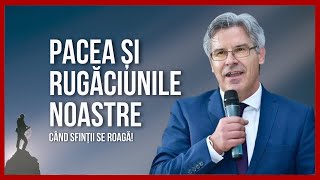 PACEA ȘI RUGĂCIUNILE NOASTRE

CÂND SFINȚII SE ROAGĂ!